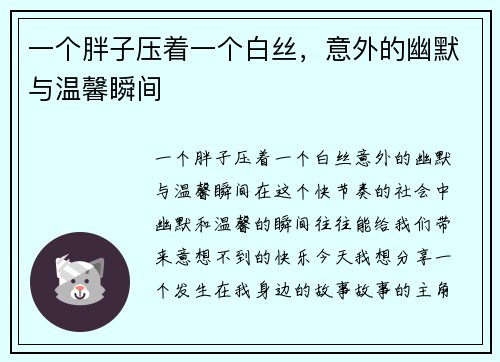 一个胖子压着一个白丝，意外的幽默与温馨瞬间

一个胖子压着一个白丝意外的幽默与温馨瞬间在这个快节奏的社会中幽默和温馨的瞬间往往能给我们带来意想不到的快乐今天我想分享一个发生在我身边的故事故事的主角